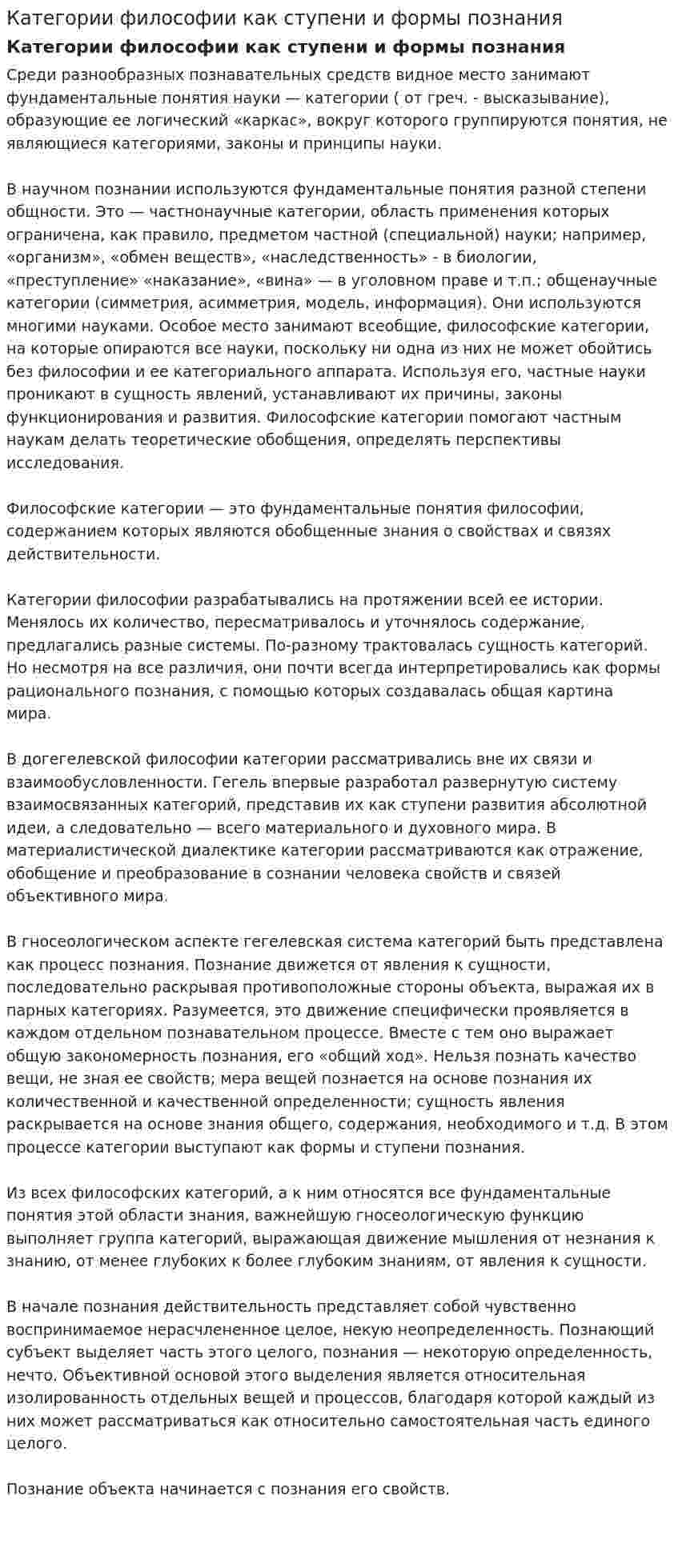 Категории философии как ступени и формы познания

Категории философии как ступени и формы познания

Среди разнообразных познавательных средств видное место занимают фундаментальные понятия науки — категории ( от греч. - высказывание), образующие ее логический «каркас», вокруг которого группируются понятия, не являющиеся категориями, законы и принципы науки.

В научном познании используются фундаментальные понятия разной степени общности. Это — частнонаучные категории, область применения которых ограничена, как правило, предметом частной (специальной) науки; например, «организм», «обмен веществ», «наследственность» - в биологии, «преступление» «наказание», «вина» — в уголовном праве и т.п.; общенаучные категории (симметрия, асимметрия, модель, информация). Они используются многими науками. Особое место занимают всеобщие, философские категории, на которые опираются все науки, поскольку ни одна из них не может обойтись без философии и ее категориального аппарата. Используя его, частные науки проникают в сущность явлений, устанавливают их причины, законы функционирования и развития. Философские категории помогают частным наукам делать теоретические обобщения, определять перспективы исследования.

Философские категории — это фундаментальные понятия философии, содержанием которых являются обобщенные знания о свойствах и связях действительности.

Категории философии разрабатывались на протяжении всей ее истории. Менялось их количество, пересматривалось и уточнялось содержание, предлагались разные системы. По-разному трактовалась сущность категорий. Но несмотря на все различия, они почти всегда интерпретировались как формы рационального познания, с помощью которых создавалась общая картина мира.

В догегелевской философии категории рассматривались вне их связи и взаимообусловленности. Гегель впервые разработал развернутую систему взаимосвязанных категорий, представив их как ступени развития абсолютной идеи, а следовательно — всего материального и духовного мира. В материалистической диалектике категории рассматриваются как отражение, обобщение и преобразование в сознании человека свойств и связей объективного мира.

В гносеологическом аспекте гегелевская система категорий быть представлена как процесс познания. Познание движется от явления к сущности, последовательно раскрывая противоположные стороны объекта, выражая их в парных категориях. Разумеется, это движение специфически проявляется в каждом отдельном познавательном процессе. Вместе с тем оно выражает общую закономерность познания, его «общий ход». Нельзя познать качество вещи, не зная ее свойств; мера вещей познается на основе познания их количественной и качественной определенности; сущность явления раскрывается на основе знания общего, содержания, необходимого и т.д. В этом процессе категории выступают как формы и ступени познания.

Из всех философских категорий, а к ним относятся все фундаментальные понятия этой области знания, важнейшую гносеологическую функцию выполняет группа категорий, выражающая движение мышления от незнания к знанию, от менее глубоких к более глубоким знаниям, от явления к сущности.

В начале познания действительность представляет собой чувственно воспринимаемое нерасчлененное целое, некую неопределенность. Познающий субъект выделяет часть этого целого, познания — некоторую определенность, нечто. Объективной основой этого выделения является относительная изолированность отдельных вещей и процессов, благодаря которой каждый из них может рассматриваться как относительно самостоятельная часть единого целого.

Познание объекта начинается с познания его свойств.